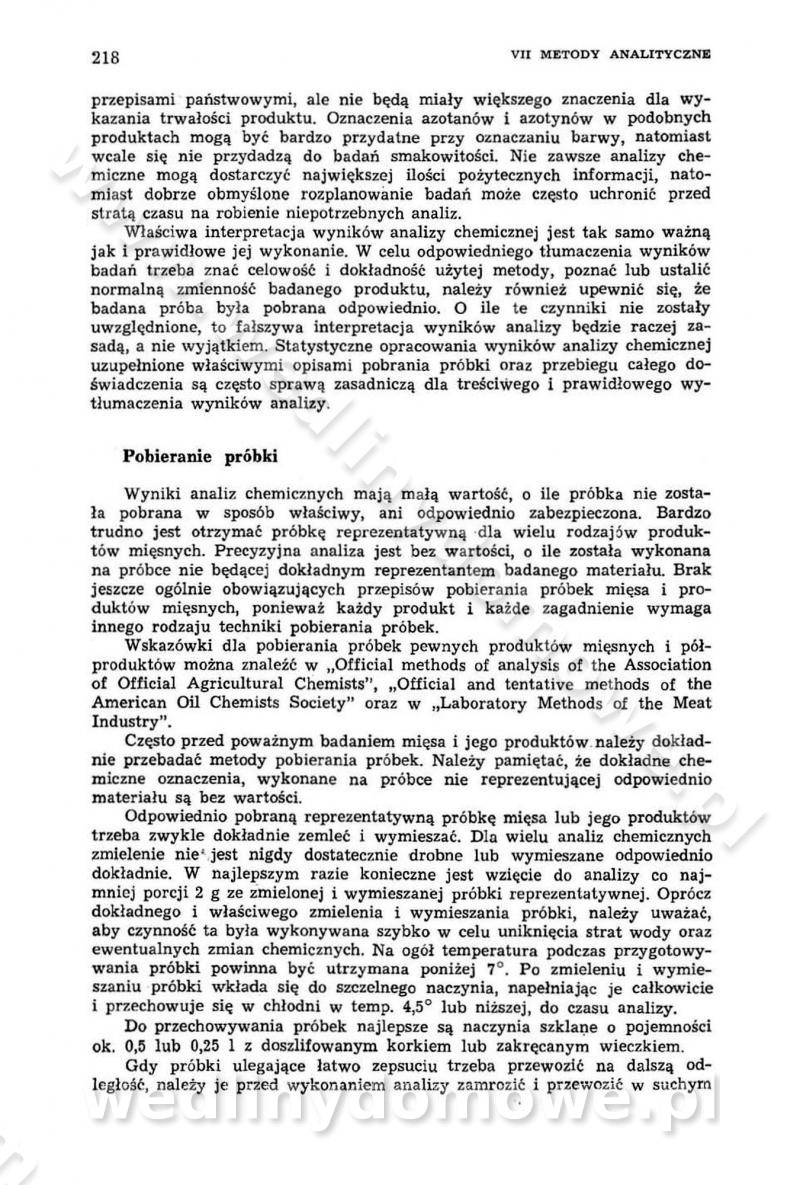 218 VII METODY ANALITYCZNE

przepisami państwowymi, ale nie będą miały większego znaczenia dla wykazania trwałości produktu. Oznaczenia azotanów i azotynów w podobnych produktach mogą być bardzo przydatne przy oznaczaniu barwy, natomiast wcale się nie przydadzą do badań smakowitości. Nie zawsze analizy chemiczne mogą dostarczyć największej ilości pożytecznych informacji, natomiast dobrze obmyślone rozplanowanie badań może często uchronić przed stratą czasu na robienie niepotrzebnych analiz.

Właściwa interpretacja wyników analizy chemicznej jest tak samo ważną jak i prawidłowe jej wykonanie. W celu odpowiedniego tłumaczenia wyników badań trzeba znać celowość i dokładność użytej metody, poznać lub ustalić normalną zmienność badanego produktu, należy również upewnić się, że badana próba była pobrana odpowiednio. O ile te czynniki nie zostały uwzględnione, to fałszywa interpretacja wyników analizy będzie raczej zasadą, a nie wyjątkiem. Statystyczne opracowania wyników analizy chemicznej uzupełnione właściwymi opisami pobrania próbki oraz przebiegu całego doświadczenia są często sprawą zasadniczą dla treściwego i prawidłowego wytłumaczenia wyników analizy.

Pobieranie próbki

Wyniki analiz chemicznych mają małą wartość, o ile próbka nie została pobrana w sposób właściwy, ani odpowiednio zabezpieczona. Bardzo trudno jest otrzymać próbkę reprezentatywną dla wielu rodzajów produktów mięsnych. Precyzyjna analiza jest bez wartości, o ile została wykonana na próbce nie będącej dokładnym reprezentantem badanego materiału. Brak jeszcze ogólnie obowiązujących przepisów pobierania próbek mięsa i produktów mięsnych, ponieważ każdy produkt i każde zagadnienie wymaga innego rodzaju techniki pobierania próbek.

Wskazówki dla pobierania próbek pewnych produktów mięsnych i półproduktów można znaleźć w „Official methods of analysis of the Association of Official Agricultural Chemists", „Official and tentative methods of the American Oil Chemists Society" oraz w „Laboratory Methods of the Meat Industry".

Często przed poważnym badaniem mięsa i jego produktów należy dokładnie przebadać metody pobierania próbek. Należy pamiętać, że dokładne chemiczne oznaczenia, wykonane na próbce nie reprezentującej odpowiednio materiału są bez wartości.

Odpowiednio pobraną reprezentatywną próbkę mięsa lub jego produktów trzeba zwykle dokładnie zemleć i wymieszać. Dla wielu analiz chemicznych zmielenie nie jest nigdy dostatecznie drobne lub wymieszane odpowiednio dokładnie. W najlepszym razie konieczne jest wzięcie do analizy co najmniej porcji 2 g ze zmielonej i wymieszanej próbki reprezentatywnej. Oprócz dokładnego i właściwego zmielenia i wymieszania próbki, należy uważać, aby czynność ta była wykonywana szybko w celu uniknięcia strat wody oraz ewentualnych zmian chemicznych. Na ogół temperatura podczas przygotowywania próbki powinna być utrzymana poniżej 7°. Po zmieleniu i wymieszaniu próbki wkłada się do szczelnego naczynia, napełniając je całkowicie i przechowuje się w chłodni w temp. 4,5° lub niższej, do czasu analizy.

Do przechowywania próbek najlepsze są naczynia szklane o pojemności ok. 0,5 lub 0,25 l z doszlifowanym korkiem lub zakręcanym wieczkiem.

Gdy próbki ulegające łatwo zepsuciu trzeba przewozić na dalszą odległość, należy je przed wykonaniem analizy zamrozić i przewozić w suchym

wedlinydomowe.pl